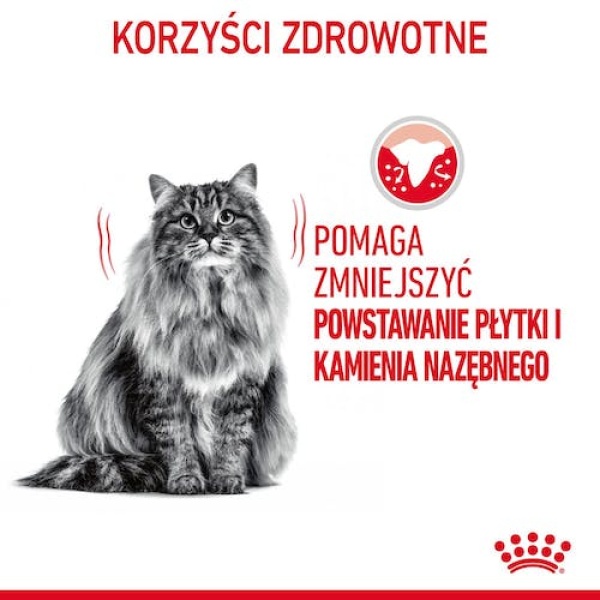 KORZYŚCI ZDROWOTNE

POMAGA ZMNIEJSZYĆ POWSTAWANIE PŁYTKI I KAMIENIA NAZĘBNEGO